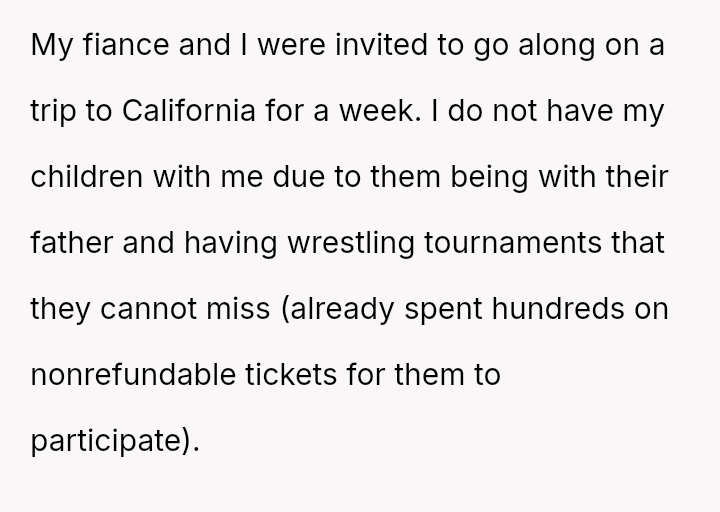 My fiance and I were invited to go along on a trip to California for a week. I do not have my children with me due to them being with their father and having wrestling tournaments that they cannot miss (already spent hundreds on nonrefundable tickets for them to participate).